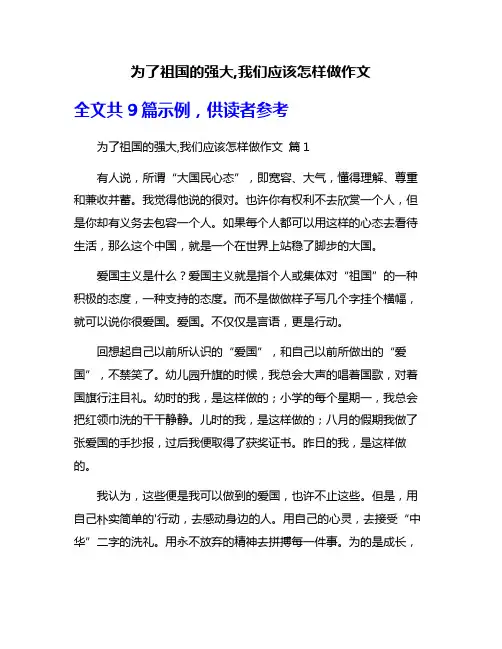 为了祖国的强大,我们应该怎样做作文

全文共 9 篇示例，供读者参考

为了祖国的强大,我们应该怎样做作文 篇 1

有人说，所谓“大国民心态”，即宽容、大气，懂得理解、尊重和兼收并蓄。我觉得他说的很对。也许你有权利不去欣赏一个人，但是你却有义务去包容一个人。如果每个人都可以用这样的心态去看待生活，那么这个中国，就是一个在世界上站稳了脚步的大国。

爱国主义是什么？爱国主义就是指个人或集体对“祖国”的一种积极的态度，一种支持的态度。而不是做做样子写几个字挂个横幅，就可以说你很爱国。爱国。不仅仅是言语，更是行动。

回想起自己以前所认识的“爱国”，和自己以前所做出的“爱国”，不禁笑了。幼儿园升旗的时候，我总会大声的唱着国歌，对着国旗行注目礼。幼时的我，是这样做的；小学的每个星期一，我总会把红领巾洗的干干静静。儿时的我，是这样做的；八月的假期我做了张爱国的手抄报，过后我便取得了获奖证书。昨日的我，是这样做的。

我认为，这些便是我可以做到的爱国，也许不止这些。但是，用自己朴实简单的'行动，去感动身边的人。用自己的心灵，去接受“中华”二字的洗礼。用永不放弃的精神去拼搏每一件事。为的是成长，